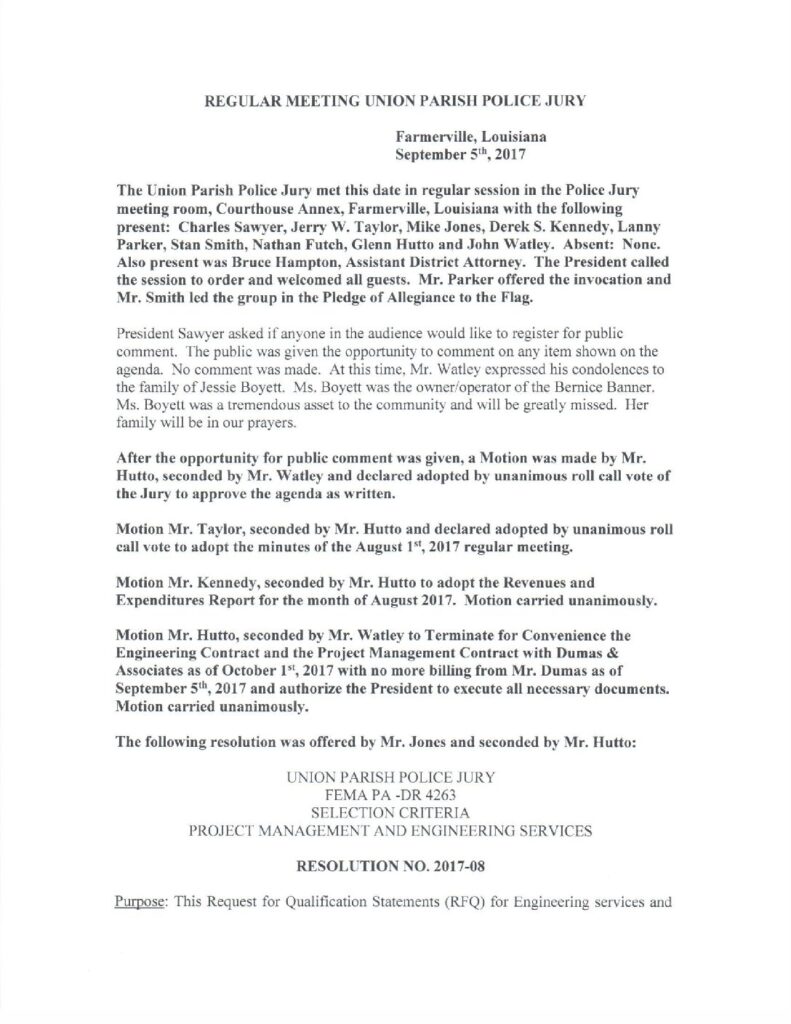 REGULAR MEETING UNION PARISH POLICE JURY

Farmerville, Louisiana
September 5$^{th}$, 2017

The Union Parish Police Jury met this date in regular session in the Police Jury meeting room, Courthouse Annex, Farmerville, Louisiana with the following present: Charles Sawyer, Jerry W. Taylor, Mike Jones, Derek S. Kennedy, Lanny Parker, Stan Smith, Nathan Futch, Glenn Hutto and John Watley. Absent: None. Also present was Bruce Hampton, Assistant District Attorney. The President called the session to order and welcomed all guests. Mr. Parker offered the invocation and Mr. Smith led the group in the Pledge of Allegiance to the Flag.

President Sawyer asked if anyone in the audience would like to register for public comment. The public was given the opportunity to comment on any item shown on the agenda. No comment was made. At this time, Mr. Watley expressed his condolences to the family of Jessie Boyett. Ms. Boyett was the owner/operator of the Bernice Banner. Ms. Boyett was a tremendous asset to the community and will be greatly missed. Her family will be in our prayers.

After the opportunity for public comment was given, a Motion was made by Mr. Hutto, seconded by Mr. Watley and declared adopted by unanimous roll call vote of the Jury to approve the agenda as written.

Motion Mr. Taylor, seconded by Mr. Hutto and declared adopted by unanimous roll call vote to adopt the minutes of the August 1$^{st}$, 2017 regular meeting.

Motion Mr. Kennedy, seconded by Mr. Hutto to adopt the Revenues and Expenditures Report for the month of August 2017. Motion carried unanimously.

Motion Mr. Hutto, seconded by Mr. Watley to Terminate for Convenience the Engineering Contract and the Project Management Contract with Dumas & Associates as of October 1$^{st}$, 2017 with no more billing from Mr. Dumas as of September 5$^{th}$, 2017 and authorize the President to execute all necessary documents. Motion carried unanimously.

The following resolution was offered by Mr. Jones and seconded by Mr. Hutto:

UNION PARISH POLICE JURY
FEMA PA -DR 4263
SELECTION CRITERIA
PROJECT MANAGEMENT AND ENGINEERING SERVICES

RESOLUTION NO. 2017-08

Purpose: This Request for Qualification Statements (RFQ) for Engineering services and